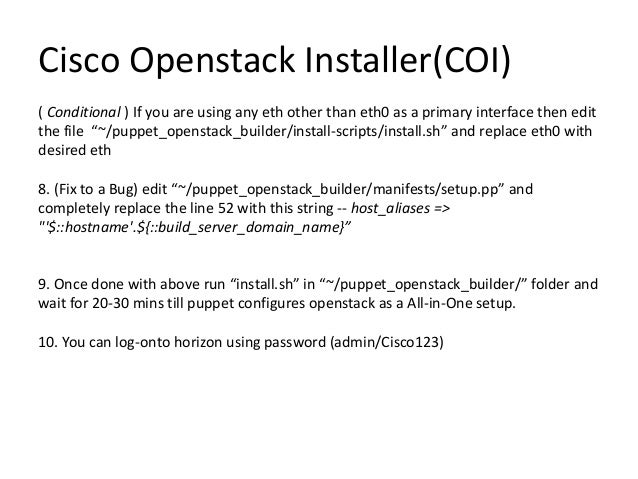 Cisco Openstack Installer(COI)

( Conditional ) If you are using any eth other than eth0 as a primary interface then edit the file "~/puppet_openstack_builder/install-scripts/install.sh" and replace eth0 with desired eth

8. (Fix to a Bug) edit "~/puppet_openstack_builder/manifests/setup.pp" and completely replace the line 52 with this string -- host_aliases => "'$::hostname'.${::build_server_domain_name}"

9. Once done with above run "install.sh" in "~/puppet_openstack_builder/" folder and wait for 20-30 mins till puppet configures openstack as a All-in-One setup.

10. You can log-onto horizon using password (admin/Cisco123)